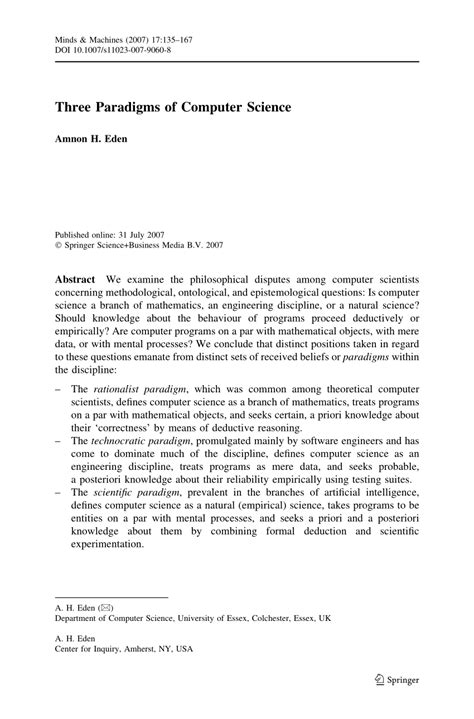 Minds & Machines (2007) 17:135–167
DOI 10.1007/s11023-007-9060-8

Three Paradigms of Computer Science

Amnon H. Eden

Published online: 31 July 2007
© Springer Science+Business Media B.V. 2007

Abstract We examine the philosophical disputes among computer scientists concerning methodological, ontological, and epistemological questions: Is computer science a branch of mathematics, an engineering discipline, or a natural science? Should knowledge about the behaviour of programs proceed deductively or empirically? Are computer programs on a par with mathematical objects, with mere data, or with mental processes? We conclude that distinct positions taken in regard to these questions emanate from distinct sets of received beliefs or paradigms within the discipline:

– The rationalist paradigm, which was common among theoretical computer scientists, defines computer science as a branch of mathematics, treats programs on a par with mathematical objects, and seeks certain, a priori knowledge about their 'correctness' by means of deductive reasoning.
– The technocratic paradigm, promulgated mainly by software engineers and has come to dominate much of the discipline, defines computer science as an engineering discipline, treats programs as mere data, and seeks probable, a posteriori knowledge about their reliability empirically using testing suites.
– The scientific paradigm, prevalent in the branches of artificial intelligence, defines computer science as a natural (empirical) science, takes programs to be entities on a par with mental processes, and seeks a priori and a posteriori knowledge about them by combining formal deduction and scientific experimentation.

A. H. Eden (✉)
Department of Computer Science, University of Essex, Colchester, Essex, UK

A. H. Eden
Center for Inquiry, Amherst, NY, USA

Springer